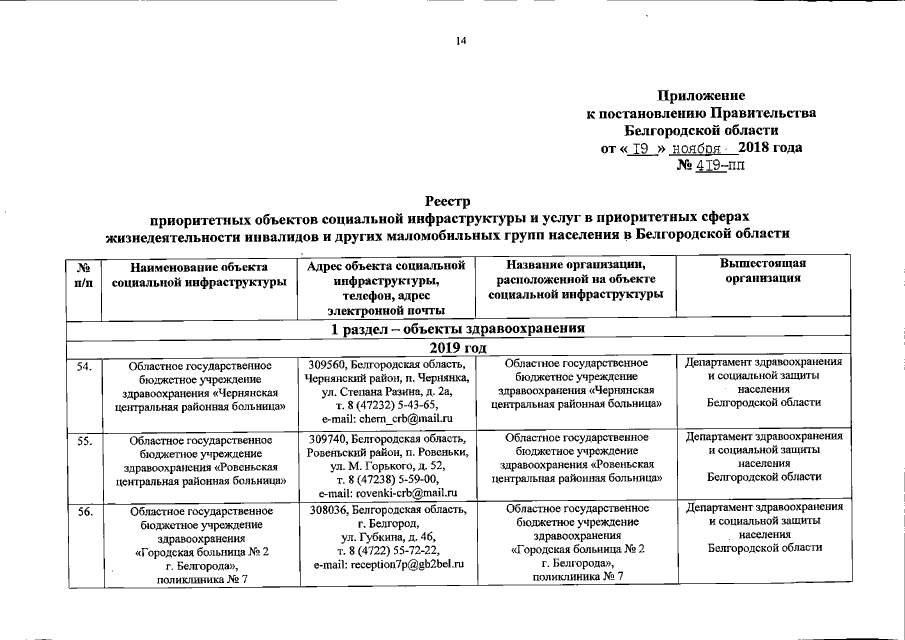 14

Приложение
к постановлению Правительства
Белгородской области
от « 19 » ноября 2018 года
№ 419-пп

Реестр
приоритетных объектов социальной инфраструктуры и услуг в приоритетных сферах жизнедеятельности инвалидов и других маломобильных групп населения в Белгородской области

| № п/п | Наименование объекта социальной инфраструктуры | Адрес объекта социальной инфраструктуры, телефон, адрес электронной почты | Название организации, расположенной на объекте социальной инфраструктуры | Вышестоящая организация |
|---|---|---|---|---|
| 1 раздел – объекты здравоохранения | | | | |
| 2019 год | | | | |
| 54. | Областное государственное бюджетное учреждение здравоохранения «Чернянская центральная районная больница» | 309560, Белгородская область, Чернянский район, п. Чернянка, ул. Степана Разина, д. 2а, т. 8 (47232) 5-43-65, e-mail: chern_crb@mail.ru | Областное государственное бюджетное учреждение здравоохранения «Чернянская центральная районная больница» | Департамент здравоохранения и социальной защиты населения Белгородской области |
| 55. | Областное государственное бюджетное учреждение здравоохранения «Ровеньская центральная районная больница» | 309740, Белгородская область, Ровеньский район, п. Ровеньки, ул. М. Горького, д. 52, т. 8 (47238) 5-59-00, e-mail: rovenki-crb@mail.ru | Областное государственное бюджетное учреждение здравоохранения «Ровеньская центральная районная больница» | Департамент здравоохранения и социальной защиты населения Белгородской области |
| 56. | Областное государственное бюджетное учреждение здравоохранения «Городская больница № 2 г. Белгорода», поликлиника № 7 | 308036, Белгородская область, г. Белгород, ул. Губкина, д. 46, т. 8 (4722) 55-72-22, e-mail: reception7p@gb2bel.ru | Областное государственное бюджетное учреждение здравоохранения «Городская больница № 2 г. Белгорода», поликлиника № 7 | Департамент здравоохранения и социальной защиты населения Белгородской области |